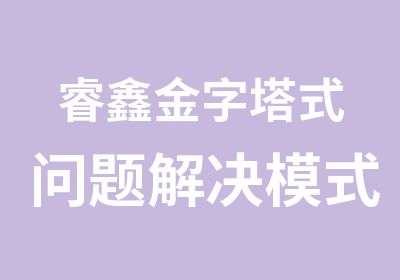 睿鑫金字塔式
问题解决模式